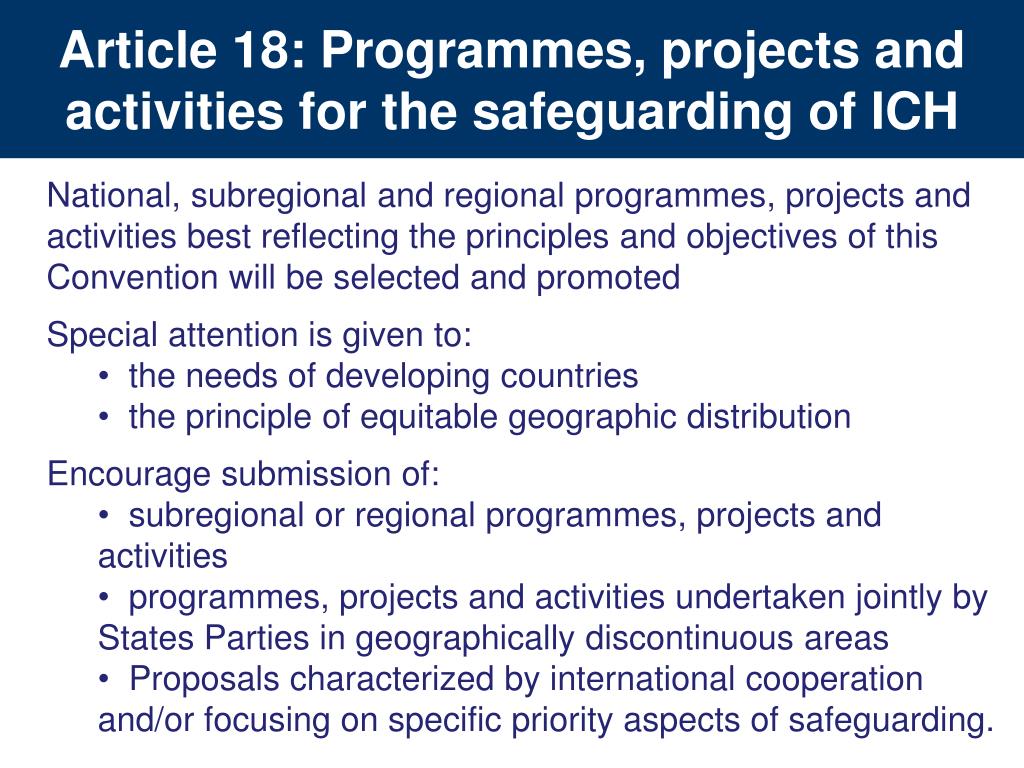 Article 18: Programmes, projects and activities for the safeguarding of ICH

National, subregional and regional programmes, projects and activities best reflecting the principles and objectives of this Convention will be selected and promoted

Special attention is given to:
• the needs of developing countries
• the principle of equitable geographic distribution

Encourage submission of:
• subregional or regional programmes, projects and activities
• programmes, projects and activities undertaken jointly by States Parties in geographically discontinuous areas
• Proposals characterized by international cooperation and/or focusing on specific priority aspects of safeguarding.